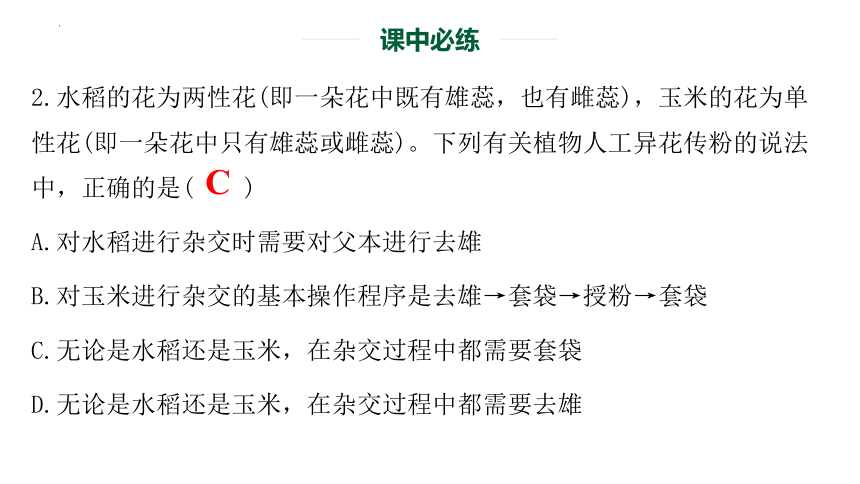 课中必练

2.水稻的花为两性花(即一朵花中既有雄蕊，也有雌蕊)，玉米的花为单性花(即一朵花中只有雄蕊或雌蕊)。下列有关植物人工异花传粉的说法中，正确的是( C )

A.对水稻进行杂交时需要对父本进行去雄

B.对玉米进行杂交的基本操作程序是去雄→套袋→授粉→套袋

C.无论是水稻还是玉米，在杂交过程中都需要套袋

D.无论是水稻还是玉米，在杂交过程中都需要去雄